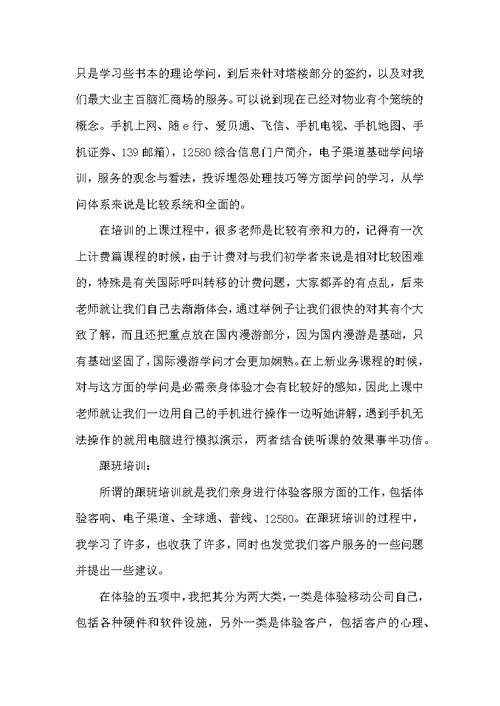 只是学习些书本的理论学问，到后来针对塔楼部分的签约，以及对我们最大业主百脑汇商场的服务。可以说到现在已经对物业有个笼统的概念。手机上网、随e行、爱贝通、飞信、手机电视、手机地图、手机证券、139邮箱），12580综合信息门户简介，电子渠道基础学问培训，服务的观念与看法，投诉埋怨处理技巧等方面学问的学习，从学问体系来说是比较系统和全面的。

在培训的上课过程中，很多老师是比较有亲和力的，记得有一次上计费篇课程的时候，由于计费对与我们初学者来说是相对比较困难的，特殊是有关国际呼叫转移的计费问题，大家都弄的有点乱，后来老师就让我们自己去渐渐体会，通过举例子让我们很快的对其有个大致了解，而且还把重点放在国内漫游部分，因为国内漫游是基础，只有基础坚固了，国际漫游学问才会更加娴熟。在上新业务课程的时候，对与这方面的学问是必需亲身体验才会有比较好的感知，因此上课中老师就让我们一边用自己的手机进行操作一边听她讲解，遇到手机无法操作的就用电脑进行模拟演示，两者结合使听课的效果事半功倍。

跟班培训：

所谓的跟班培训就是我们亲身进行体验客服方面的工作，包括体验客响、电子渠道、全球通、普线、12580。在跟班培训的过程中，我学习了许多，也收获了许多，同时也发觉我们客户服务的一些问题并提出一些建议。

在体验的五项中，我把其分为两大类，一类是体验移动公司自己，包括各种硬件和软件设施，另外一类是体验客户，包括客户的心理、